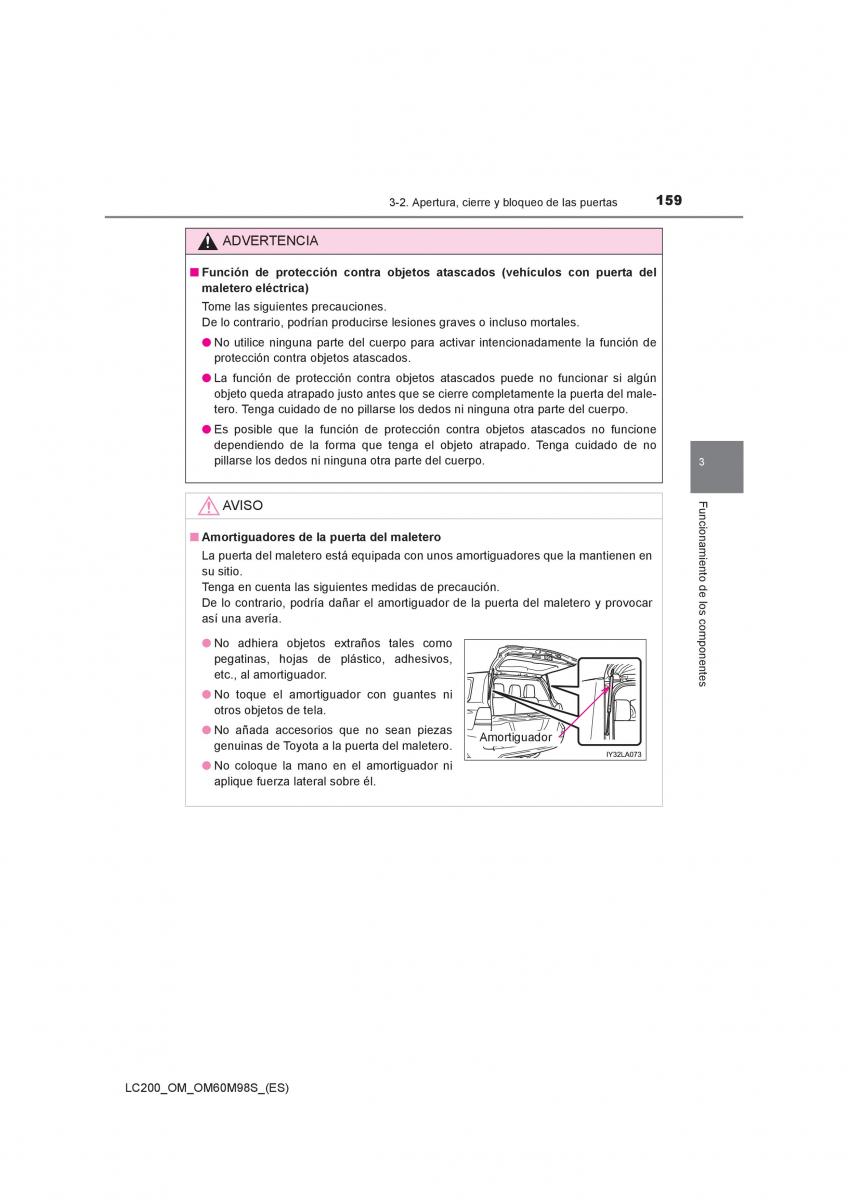 3-2. Apertura, cierre y bloqueo de las puertas

159

ADVERTENCIA

■ Función de protección contra objetos atascados (vehículos con puerta del maletero eléctrica)

Tome las siguientes precauciones.
De lo contrario, podrían producirse lesiones graves o incluso mortales.

● No utilice ninguna parte del cuerpo para activar intencionadamente la función de protección contra objetos atascados.

● La función de protección contra objetos atascados puede no funcionar si algún objeto queda atrapado justo antes que se cierre completamente la puerta del maletero. Tenga cuidado de no pillarse los dedos ni ninguna otra parte del cuerpo.

● Es posible que la función de protección contra objetos atascados no funcione dependiendo de la forma que tenga el objeto atrapado. Tenga cuidado de no pillarse los dedos ni ninguna otra parte del cuerpo.

AVISO

■ Amortiguadores de la puerta del maletero

La puerta del maletero está equipada con unos amortiguadores que la mantienen en su sitio.
Tenga en cuenta las siguientes medidas de precaución.
De lo contrario, podría dañar el amortiguador de la puerta del maletero y provocar así una avería.

● No adhiera objetos extraños tales como pegatinas, hojas de plástico, adhesivos, etc., al amortiguador.

● No toque el amortiguador con guantes ni otros objetos de tela.

● No añada accesorios que no sean piezas genuinas de Toyota a la puerta del maletero.

● No coloque la mano en el amortiguador ni aplique fuerza lateral sobre él.

Amortiguador

IY32LA073

3

Funcionamiento de los componentes

LC200_OM_OM60M98S_(ES)